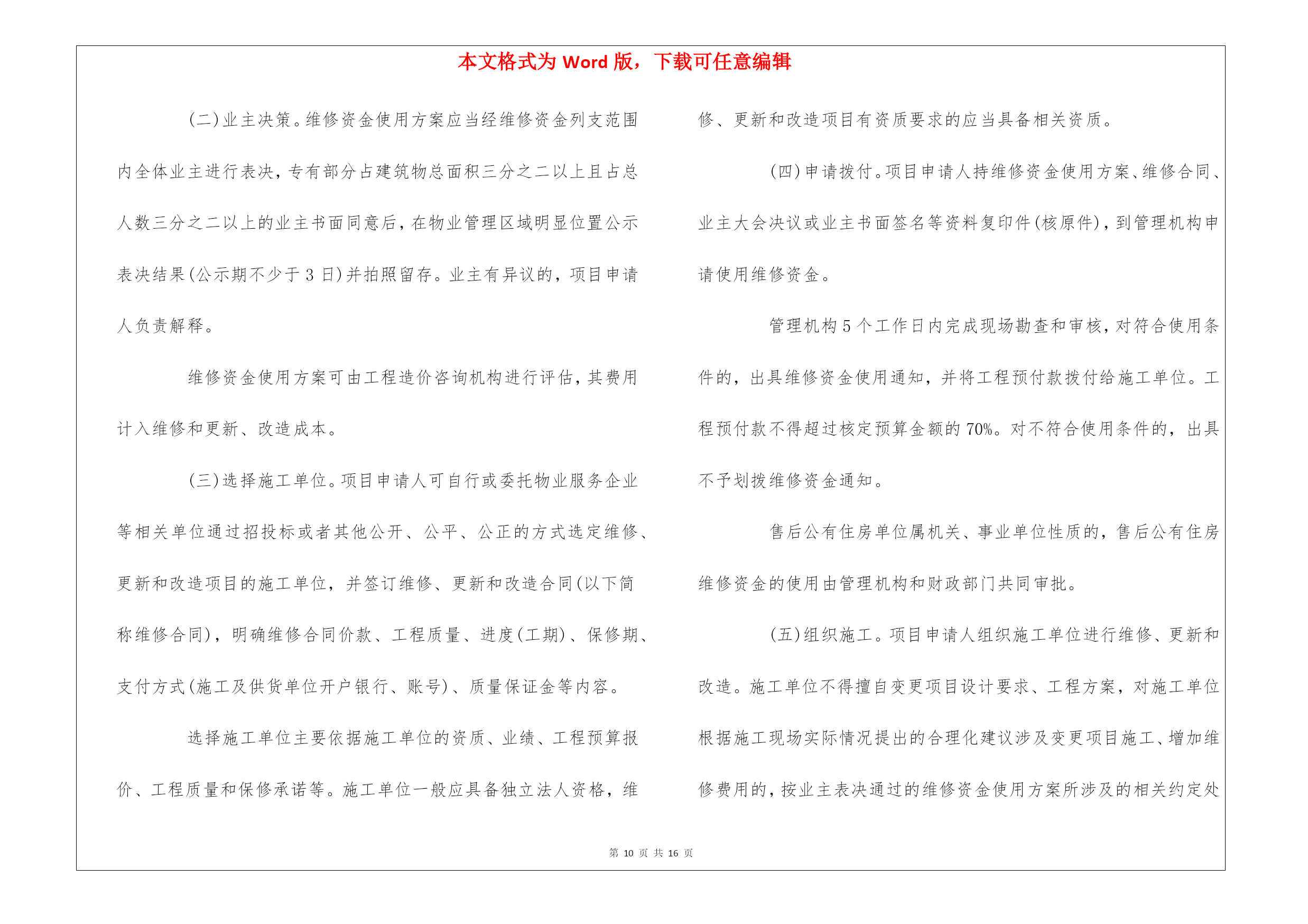 本文格式为 Word 版，下载可任意编辑

(二)业主决策。维修资金使用方案应当经维修资金列支范围内全体业主进行表决，专有部分占建筑物总面积三分之二以上且占总人数三分之二以上的业主书面同意后，在物业管理区域明显位置公示表决结果(公示期不少于 3 日)并拍照留存。业主有异议的，项目申请人负责解释。

维修资金使用方案可由工程造价咨询机构进行评估，其费用计入维修和更新、改造成本。

(三)选择施工单位。项目申请人可自行或委托物业服务企业等相关单位通过招投标或者其他公开、公平、公正的方式选定维修、更新和改造项目的施工单位，并签订维修、更新和改造合同(以下简称维修合同)，明确维修合同价款、工程质量、进度(工期)、保修期、支付方式(施工及供货单位开户银行、账号)、质量保证金等内容。

选择施工单位主要依据施工单位的资质、业绩、工程预算报价、工程质量和保修承诺等。施工单位一般应具备独立法人资格，维修、更新和改造项目有资质要求的应当具备相关资质。

(四)申请拨付。项目申请人持维修资金使用方案、维修合同、业主大会决议或业主书面签名等资料复印件(核原件)，到管理机构申请使用维修资金。

管理机构 5 个工作日内完成现场勘查和审核，对符合使用条件的，出具维修资金使用通知，并将工程预付款拨付给施工单位。工程预付款不得超过核定预算金额的 70%。对不符合使用条件的，出具不予划拨维修资金通知。

售后公有住房单位属机关、事业单位性质的，售后公有住房维修资金的使用由管理机构和财政部门共同审批。

(五)组织施工。项目申请人组织施工单位进行维修、更新和改造。施工单位不得擅自变更项目设计要求、工程方案，对施工单位根据施工现场实际情况提出的合理化建议涉及变更项目施工、增加维修费用的，按业主表决通过的维修资金使用方案所涉及的相关约定处

第 10 页 共 16 页